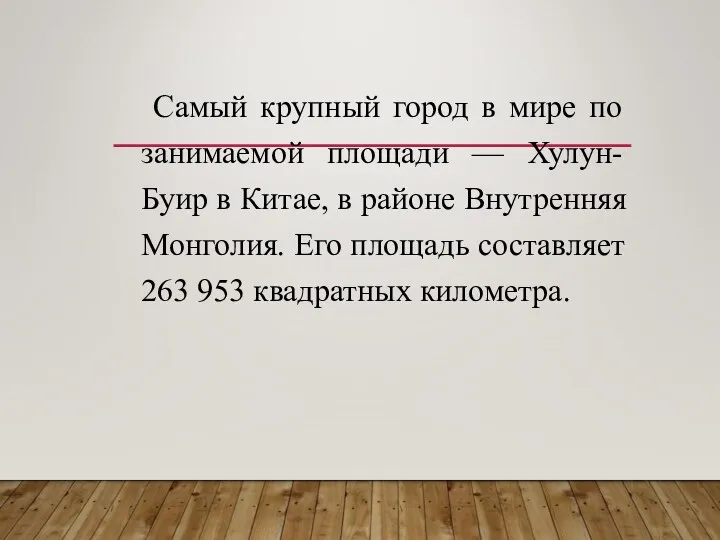 Самый крупный город в мире по занимаемой площади — Хулун-Буир в Китае, в районе Внутренняя Монголия. Его площадь составляет 263 953 квадратных километра.